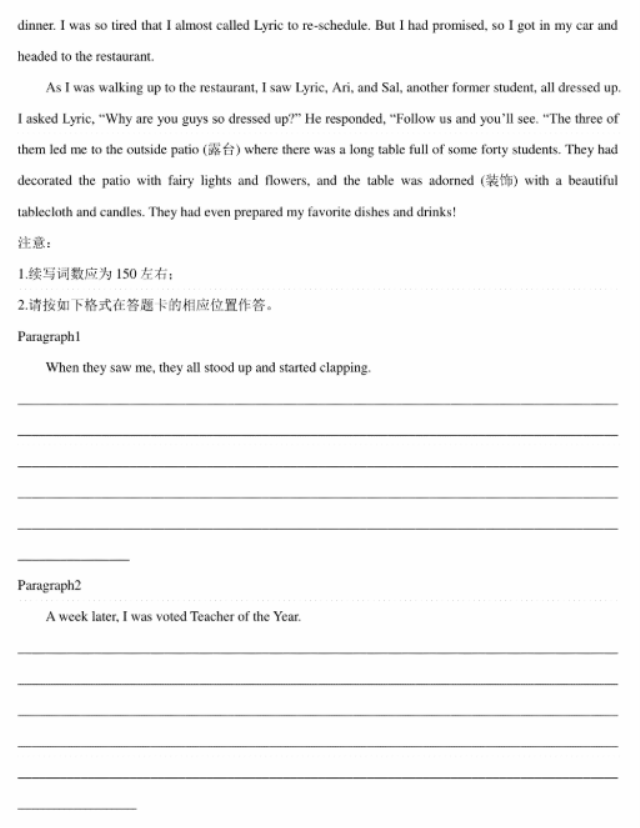 dinner. I was so tired that I almost called Lyric to re-schedule. But I had promised, so I got in my car and headed to the restaurant.

As I was walking up to the restaurant, I saw Lyric, Ari, and Sal, another former student, all dressed up. I asked Lyric, "Why are you guys so dressed up?" He responded, "Follow us and you'll see. "The three of them led me to the outside patio (露台) where there was a long table full of some forty students. They had decorated the patio with fairy lights and flowers, and the table was adorned (装饰) with a beautiful tablecloth and candles. They had even prepared my favorite dishes and drinks!

注意：

1.续写词数应为150左右；

2.请按如下格式在答题卡的相应位置作答。

Paragraph1

When they saw me, they all stood up and started clapping.

____

____

____

____

____

____

Paragraph2

A week later, I was voted Teacher of the Year.

____

____

____

____

____

____